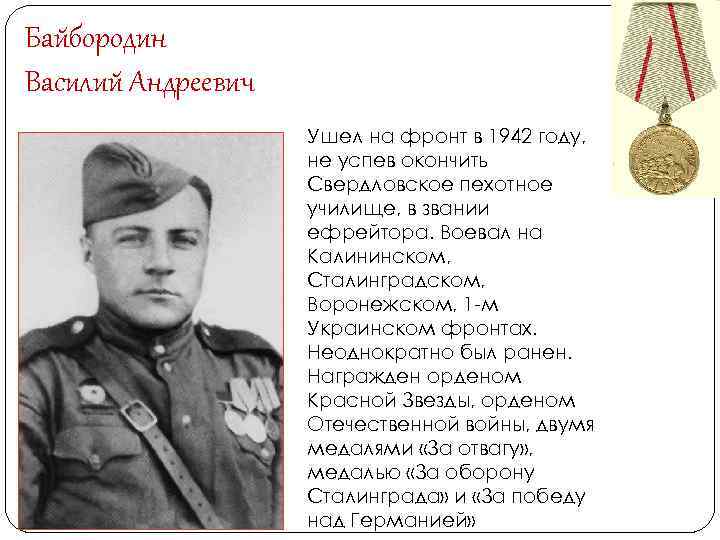 Байбородин
Василий Андреевич

Ушел на фронт в 1942 году, не успев окончить Свердловское пехотное училище, в звании ефрейтора. Воевал на Калининском, Сталинградском, Воронежском, 1-м Украинском фронтах. Неоднократно был ранен. Награжден орденом Красной Звезды, орденом Отечественной войны, двумя медалями «За отвагу», медалью «За оборону Сталинграда» и «За победу над Германией»